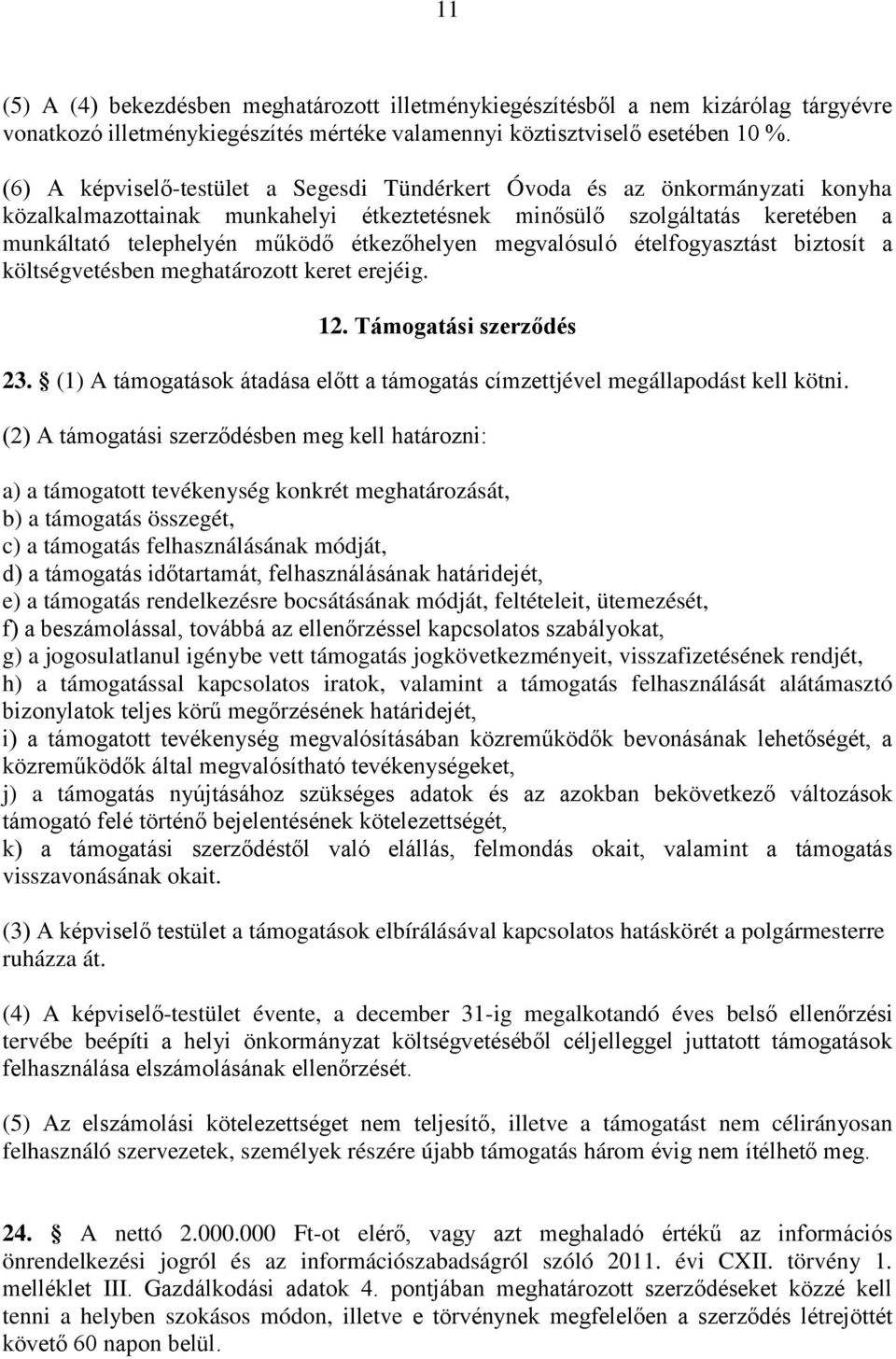 11

(5) A (4) bekezdésben meghatározott illetménykiegészítésből a nem kizárólag tárgyévre vonatkozó illetménykiegészítés mértéke valamennyi köztisztviselő esetében 10 %.

(6) A képviselő-testület a Segesdi Tündérkert Óvoda és az önkormányzati konyha közalkalmazottainak munkahelyi étkeztetésnek minősülő szolgáltatás keretében a munkáltató telephelyén működő étkezőhelyen megvalósuló ételfogyasztást biztosít a költségvetésben meghatározott keret erejéig.

12. Támogatási szerződés

23. § (1) A támogatások átadása előtt a támogatás címzettjével megállapodást kell kötni.

(2) A támogatási szerződésben meg kell határozni:

a) a támogatott tevékenység konkrét meghatározását,
b) a támogatás összegét,
c) a támogatás felhasználásának módját,
d) a támogatás időtartamát, felhasználásának határidejét,
e) a támogatás rendelkezésre bocsátásának módját, feltételeit, ütemezését,
f) a beszámolással, továbbá az ellenőrzéssel kapcsolatos szabályokat,
g) a jogosulatlanul igénybe vett támogatás jogkövetkezményeit, visszafizetésének rendjét,
h) a támogatással kapcsolatos iratok, valamint a támogatás felhasználását alátámasztó bizonylatok teljes körű megőrzésének határidejét,
i) a támogatott tevékenység megvalósításában közreműködők bevonásának lehetőségét, a közreműködők által megvalósítható tevékenységeket,
j) a támogatás nyújtásához szükséges adatok és az azokban bekövetkező változások támogató felé történő bejelentésének kötelezettségét,
k) a támogatási szerződéstől való elállás, felmondás okait, valamint a támogatás visszavonásának okait.

(3) A képviselő testület a támogatások elbírálásával kapcsolatos hatáskörét a polgármesterre ruházza át.

(4) A képviselő-testület évente, a december 31-ig megalkotandó éves belső ellenőrzési tervébe beépíti a helyi önkormányzat költségvetéséből céljelleggel juttatott támogatások felhasználása elszámolásának ellenőrzését.

(5) Az elszámolási kötelezettséget nem teljesítő, illetve a támogatást nem célirányosan felhasználó szervezetek, személyek részére újabb támogatás három évig nem ítélhető meg.

24. § A nettó 2.000.000 Ft-ot elérő, vagy azt meghaladó értékű az információs önrendelkezési jogról és az információszabadságról szóló 2011. évi CXII. törvény 1. melléklet III. Gazdálkodási adatok 4. pontjában meghatározott szerződéseket közzé kell tenni a helyben szokásos módon, illetve e törvénynek megfelelően a szerződés létrejöttét követő 60 napon belül.